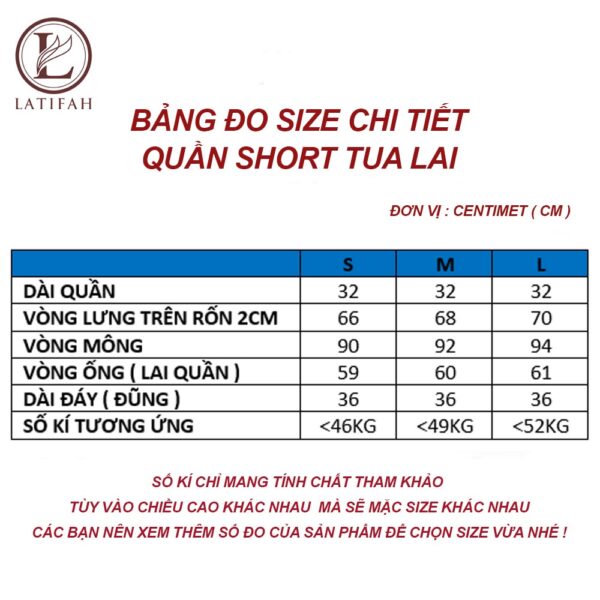 L
LATIFAH

BẢNG ĐO SIZE CHI TIẾT
QUẦN SHORT TUA LAI

ĐƠN VỊ : CENTIMET ( CM )

| | S | M | L |
|---|---|---|---|
| DÀI QUẦN | 32 | 32 | 32 |
| VÒNG LƯNG TRÊN RỐN 2CM | 66 | 68 | 70 |
| VÒNG MÔNG | 90 | 92 | 94 |
| VÒNG ỐNG ( LAI QUẦN ) | 59 | 60 | 61 |
| DÀI ĐÁY ( ĐŨNG ) | 36 | 36 | 36 |
| SỐ KÍ TƯƠNG ỨNG | <46KG | <49KG | <52KG |

SỐ KÍ CHỈ MANG TÍNH CHẤT THAM KHẢO
TÙY VÀO CHIỀU CAO KHÁC NHAU MÀ SẼ MẶC SIZE KHÁC NHAU
CÁC BẠN NÊN XEM THÊM SỐ ĐO CỦA SẢN PHẨM ĐỂ CHỌN SIZE VỪA NHÉ !